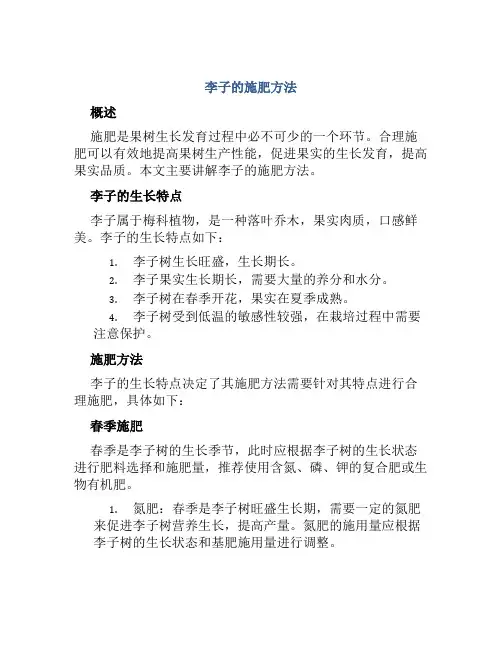 李子的施肥方法

概述

施肥是果树生长发育过程中必不可少的一个环节。合理施肥可以有效地提高果树生产性能，促进果实的生长发育，提高果实品质。本文主要讲解李子的施肥方法。

李子的生长特点

李子属于梅科植物，是一种落叶乔木，果实肉质，口感鲜美。李子的生长特点如下：

1. 李子树生长旺盛，生长期长。
2. 李子果实生长期长，需要大量的养分和水分。
3. 李子树在春季开花，果实在夏季成熟。
4. 李子树受到低温的敏感性较强，在栽培过程中需要注意保护。

施肥方法

李子的生长特点决定了其施肥方法需要针对其特点进行合理施肥，具体如下：

春季施肥

春季是李子树的生长季节，此时应根据李子树的生长状态进行肥料选择和施肥量，推荐使用含氮、磷、钾的复合肥或生物有机肥。

1. 氮肥：春季是李子树旺盛生长期，需要一定的氮肥来促进李子树营养生长，提高产量。氮肥的施用量应根据李子树的生长状态和基肥施用量进行调整。